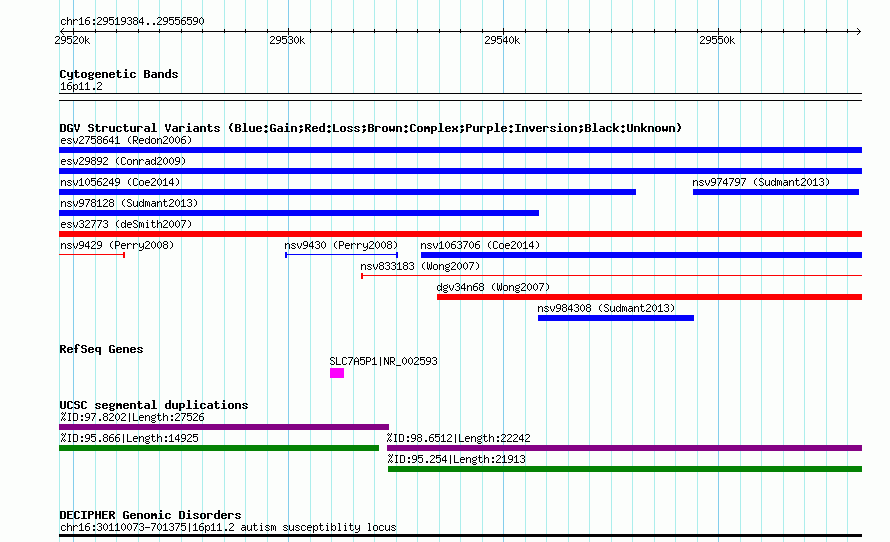 chr16:29519384..29556590

29520k 29530k 29540k 29550k

Cytogenetic Bands
16p11.2

DGV Structural Variants (Blue:Gain;Red:Loss;Brown:Complex;Purple:Inversion;Black:Unknown)
esv2758641 (Redon2006)
esv29892 (Conrad2009)
nsv1056249 (Coe2014)
nsv974797 (Sudmant2013)
nsv978128 (Sudmant2013)
esv32773 (deSmith2007)
nsv9429 (Perry2008)
nsv9430 (Perry2008)
nsv1063706 (Coe2014)
nsv833183 (Wong2007)
dgv34n68 (Wong2007)
nsv984308 (Sudmant2013)

RefSeq Genes
SLC7A5P1|NR_002593

UCSC segmental duplications
%ID:97.8202|Length:27526
%ID:95.866|Length:14925
%ID:98.6512|Length:22242
%ID:95.254|Length:21913

DECIPHER Genomic Disorders
chr16:30110073-701375|16p11.2 autism susceptiblity locus